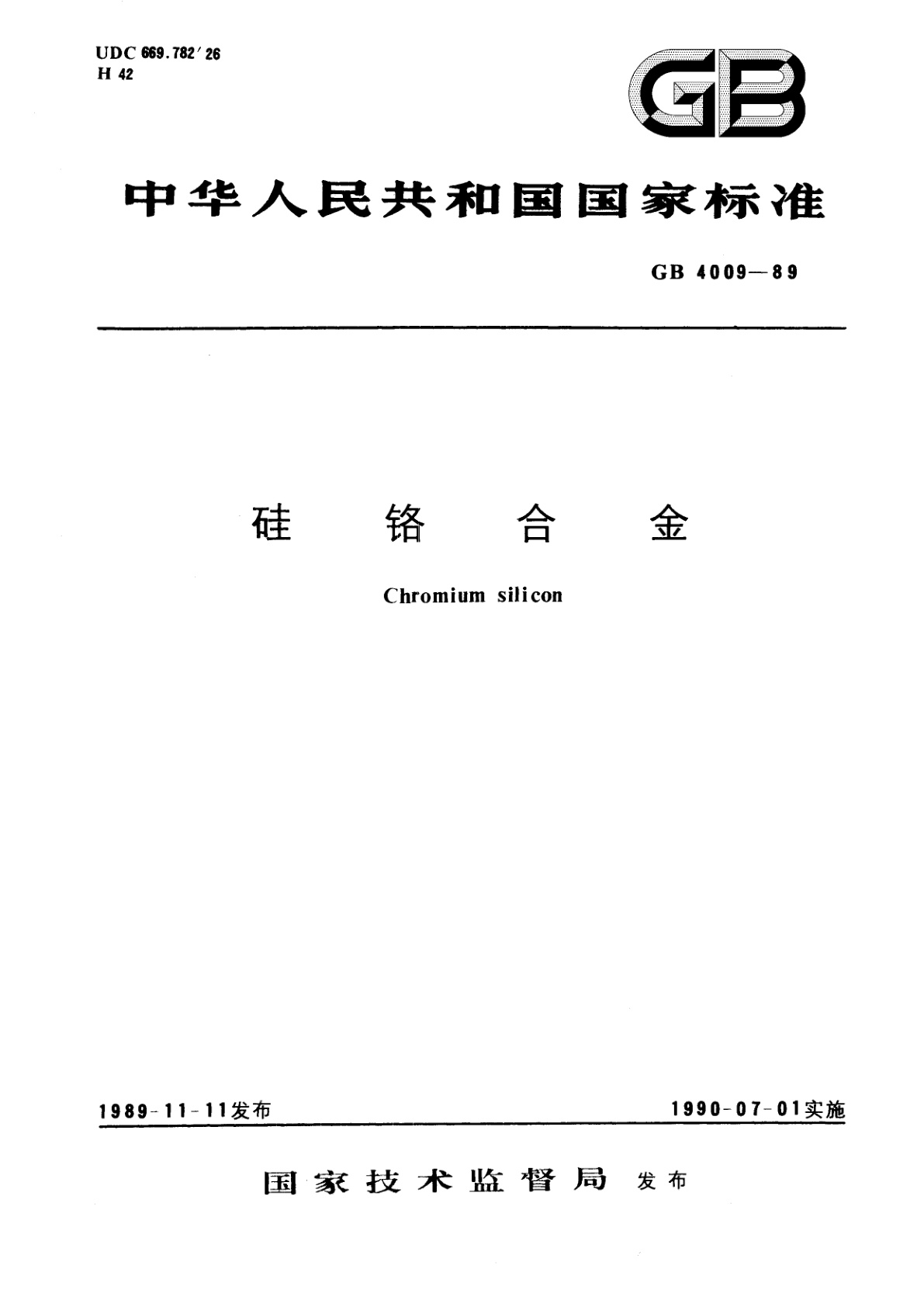 UDC 669.782′26
H 42

GB

中华人民共和国国家标准

GB 4009—89

硅 铬 合 金

Chromium silicon

1989-11-11发布

1990-07-01实施

国家技术监督局 发布